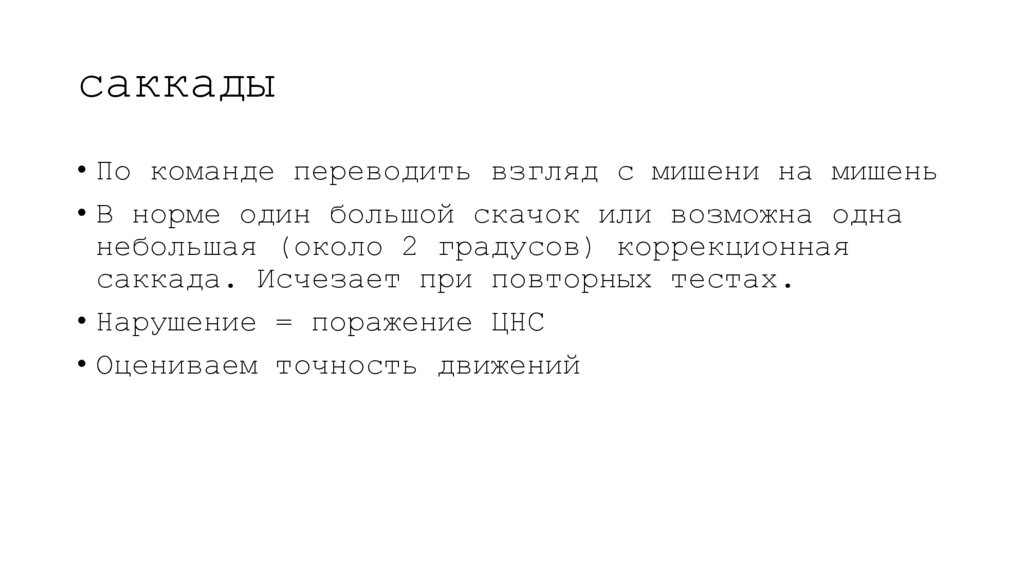 саккады

• По команде переводить взгляд с мишени на мишень
• В норме один большой скачок или возможна одна небольшая (около 2 градусов) коррекционная саккада. Исчезает при повторных тестах.
• Нарушение = поражение ЦНС
• Оцениваем точность движений